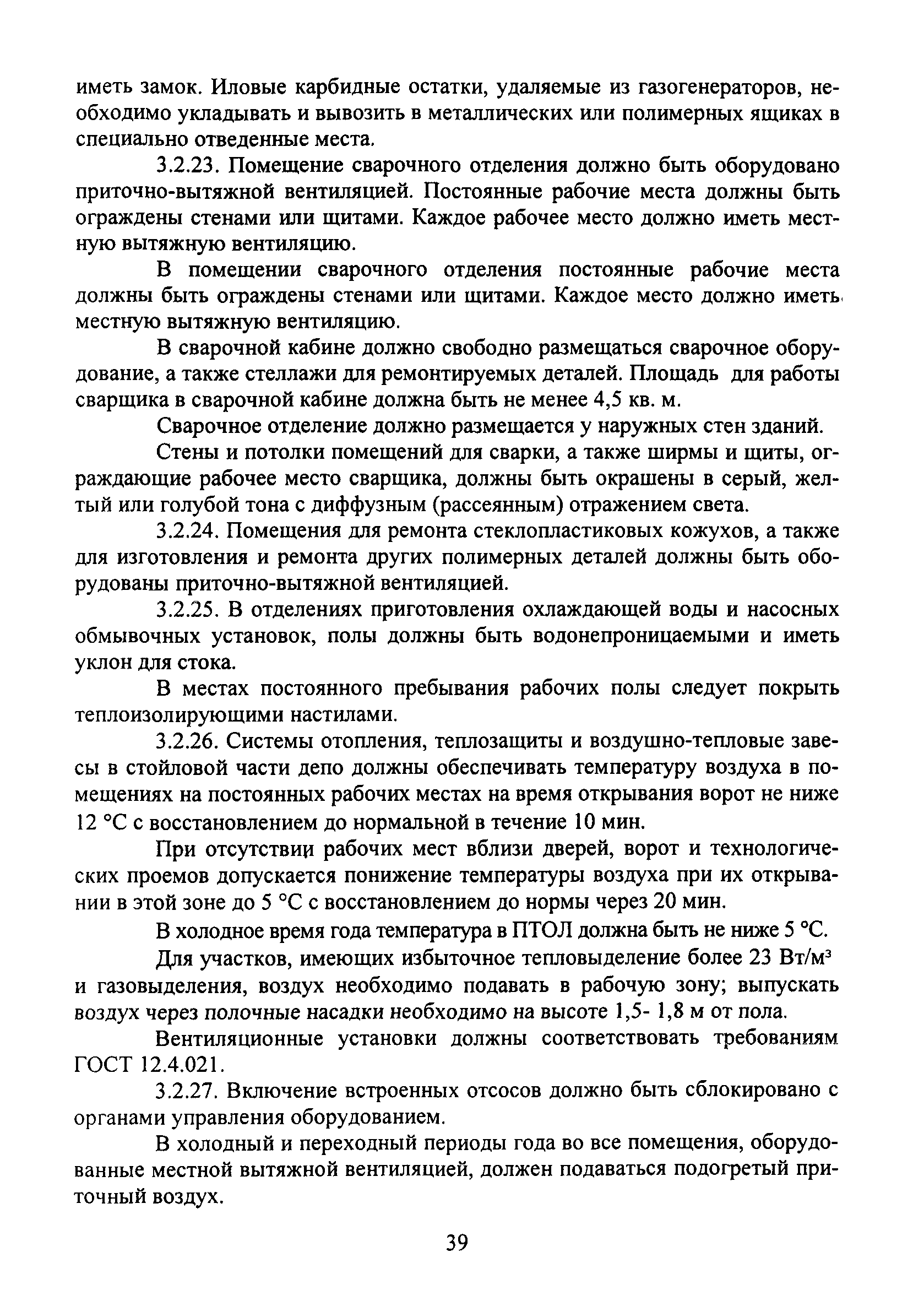 иметь замок. Иловые карбидные остатки, удаляемые из газогенераторов, необходимо укладывать и вывозить в металлических или полимерных ящиках в специально отведенные места.

3.2.23. Помещение сварочного отделения должно быть оборудовано приточно-вытяжной вентиляцией. Постоянные рабочие места должны быть ограждены стенами или щитами. Каждое рабочее место должно иметь местную вытяжную вентиляцию.

В помещении сварочного отделения постоянные рабочие места должны быть ограждены стенами или щитами. Каждое место должно иметь местную вытяжную вентиляцию.

В сварочной кабине должно свободно размещаться сварочное оборудование, а также стеллажи для ремонтируемых деталей. Площадь для работы сварщика в сварочной кабине должна быть не менее 4,5 кв. м.

Сварочное отделение должно размещается у наружных стен зданий.

Стены и потолки помещений для сварки, а также ширмы и щиты, ограждающие рабочее место сварщика, должны быть окрашены в серый, желтый или голубой тона с диффузным (рассеянным) отражением света.

3.2.24. Помещения для ремонта стеклопластиковых кожухов, а также для изготовления и ремонта других полимерных деталей должны быть оборудованы приточно-вытяжной вентиляцией.

3.2.25. В отделениях приготовления охлаждающей воды и насосных обмывочных установок, полы должны быть водонепроницаемыми и иметь уклон для стока.

В местах постоянного пребывания рабочих полы следует покрыть теплоизолирующими настилами.

3.2.26. Системы отопления, теплозащиты и воздушно-тепловые завесы в стойловой части депо должны обеспечивать температуру воздуха в помещениях на постоянных рабочих местах на время открывания ворот не ниже 12 °С с восстановлением до нормальной в течение 10 мин.

При отсутствии рабочих мест вблизи дверей, ворот и технологических проемов допускается понижение температуры воздуха при их открывании в этой зоне до 5 °С с восстановлением до нормы через 20 мин.

В холодное время года температура в ПТОЛ должна быть не ниже 5 °С.

Для участков, имеющих избыточное тепловыделение более 23 Вт/м$^3$ и газовыделения, воздух необходимо подавать в рабочую зону; выпускать воздух через полочные насадки необходимо на высоте 1,5- 1,8 м от пола.

Вентиляционные установки должны соответствовать требованиям ГОСТ 12.4.021.

3.2.27. Включение встроенных отсосов должно быть сблокировано с органами управления оборудованием.

В холодный и переходный периоды года во все помещения, оборудованные местной вытяжной вентиляцией, должен подаваться подогретый приточный воздух.

39